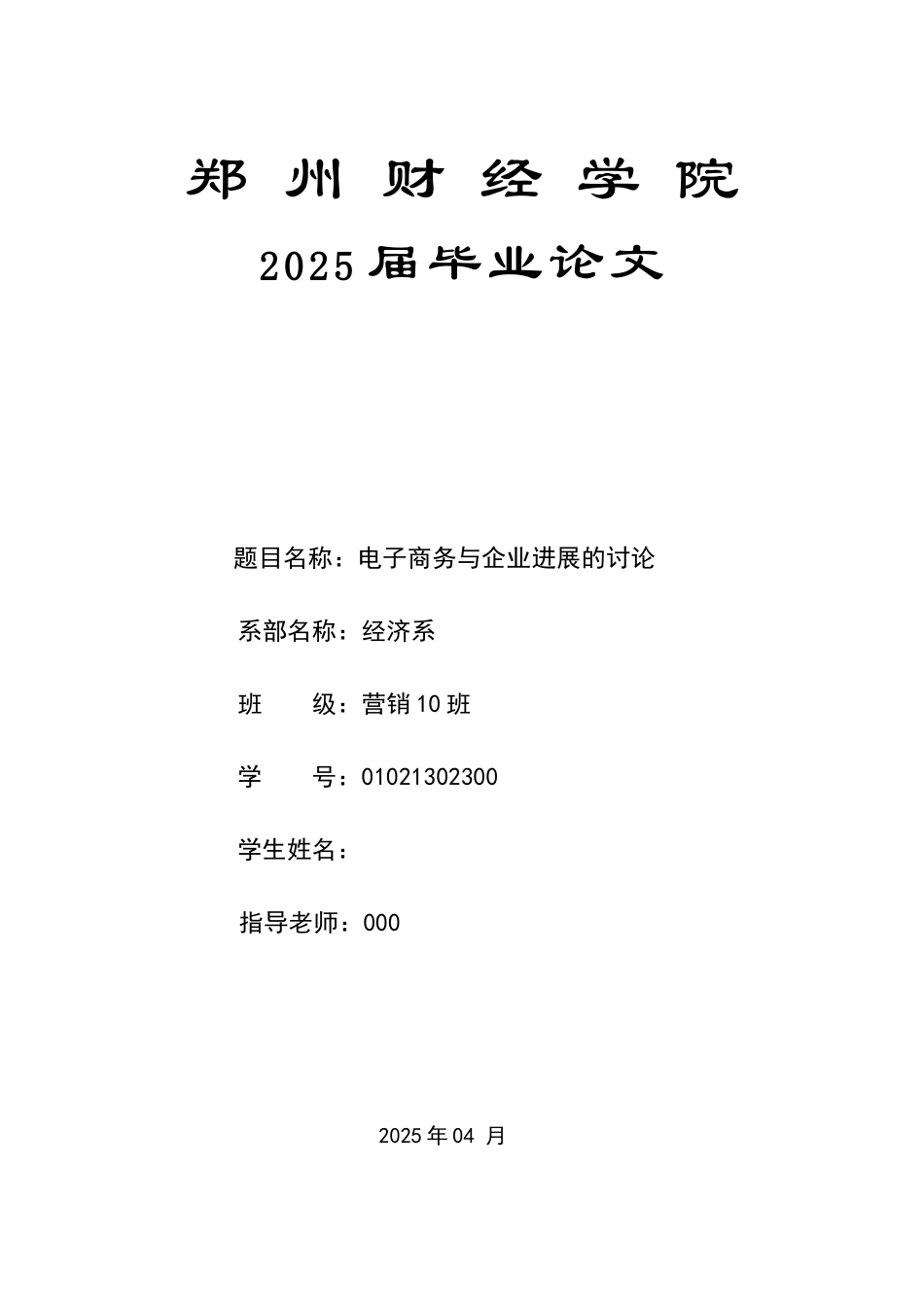 郑 州 财 经 学 院

2025 届毕业论文

题目名称：电子商务与企业进展的讨论

系部名称：经济系

班　　级：营销 10 班

学　　号：01021302300

学生姓名：

指导老师：000

2025 年 04 月